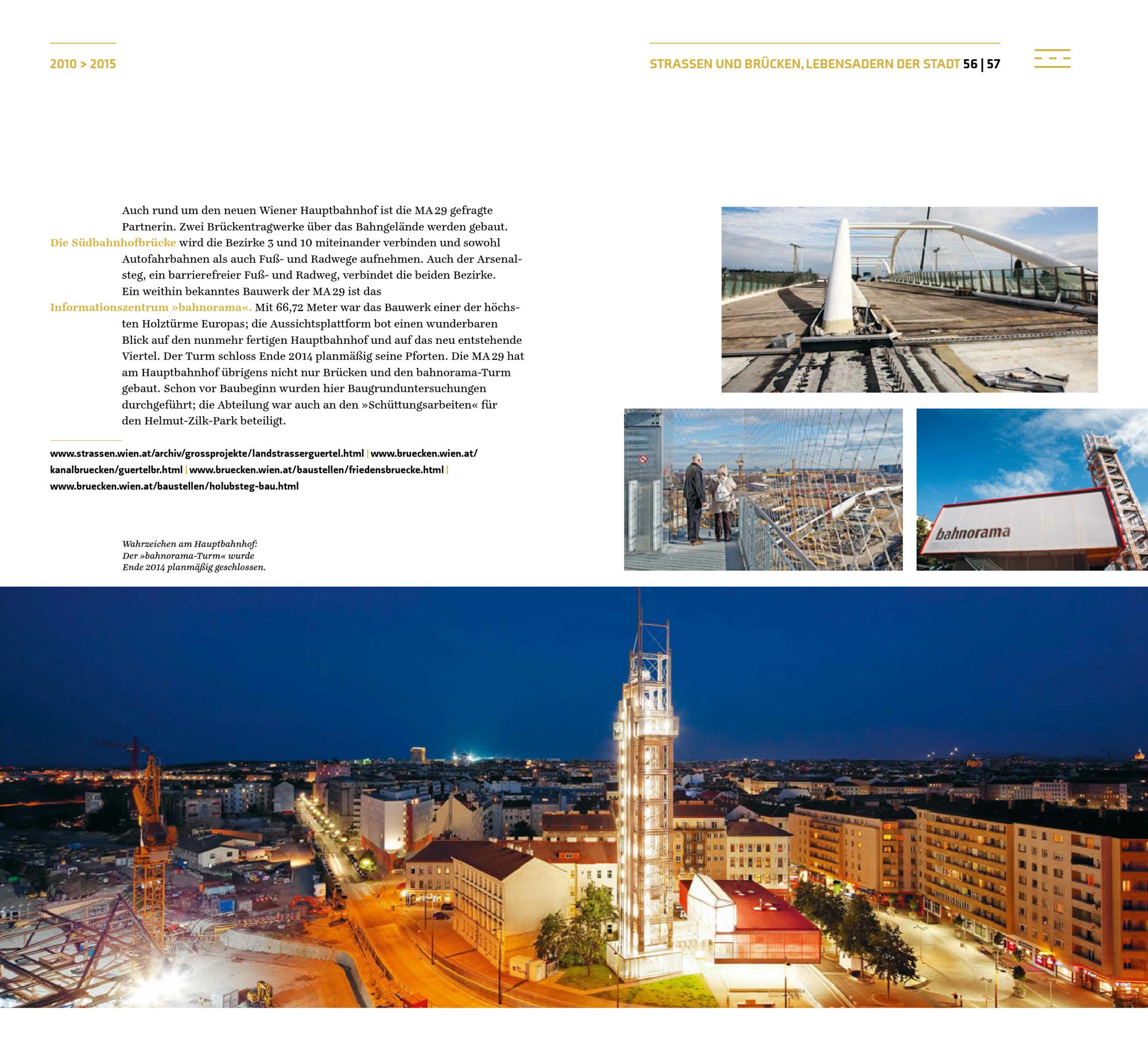 2010 > 2015

STRASSEN UND BRÜCKEN, LEBENSADERN DER STADT 56 | 57

Auch rund um den neuen Wiener Hauptbahnhof ist die MA 29 gefragte Partnerin. Zwei Brückentragwerke über das Bahngelände werden gebaut. Die Südbahnhofbrücke wird die Bezirke 3 und 10 miteinander verbinden und sowohl Autofahrbahnen als auch Fuß- und Radwege aufnehmen. Auch der Arsenalsteg, ein barrierefreier Fuß- und Radweg, verbindet die beiden Bezirke. Ein weithin bekanntes Bauwerk der MA 29 ist das Informationszentrum »bahnorama«. Mit 66,72 Meter war das Bauwerk einer der höchsten Holztürme Europas; die Aussichtsplattform bot einen wunderbaren Blick auf den nunmehr fertigen Hauptbahnhof und auf das neu entstehende Viertel. Der Turm schloss Ende 2014 planmäßig seine Pforten. Die MA 29 hat am Hauptbahnhof übrigens nicht nur Brücken und den bahnorama-Turm gebaut. Schon vor Baubeginn wurden hier Baugrunduntersuchungen durchgeführt; die Abteilung war auch an den »Schüttungsarbeiten« für den Helmut-Zilk-Park beteiligt.

www.strassen.wien.at/archiv/grossprojekte/landstrasserguertel.html | www.bruecken.wien.at/kanalbruecken/guertelbr.html | www.bruecken.wien.at/baustellen/friedensbruecke.html | www.bruecken.wien.at/baustellen/holubsteg-bau.html

Wahrzeichen am Hauptbahnhof: Der »bahnorama-Turm« wurde Ende 2014 planmäßig geschlossen.

bahnorama